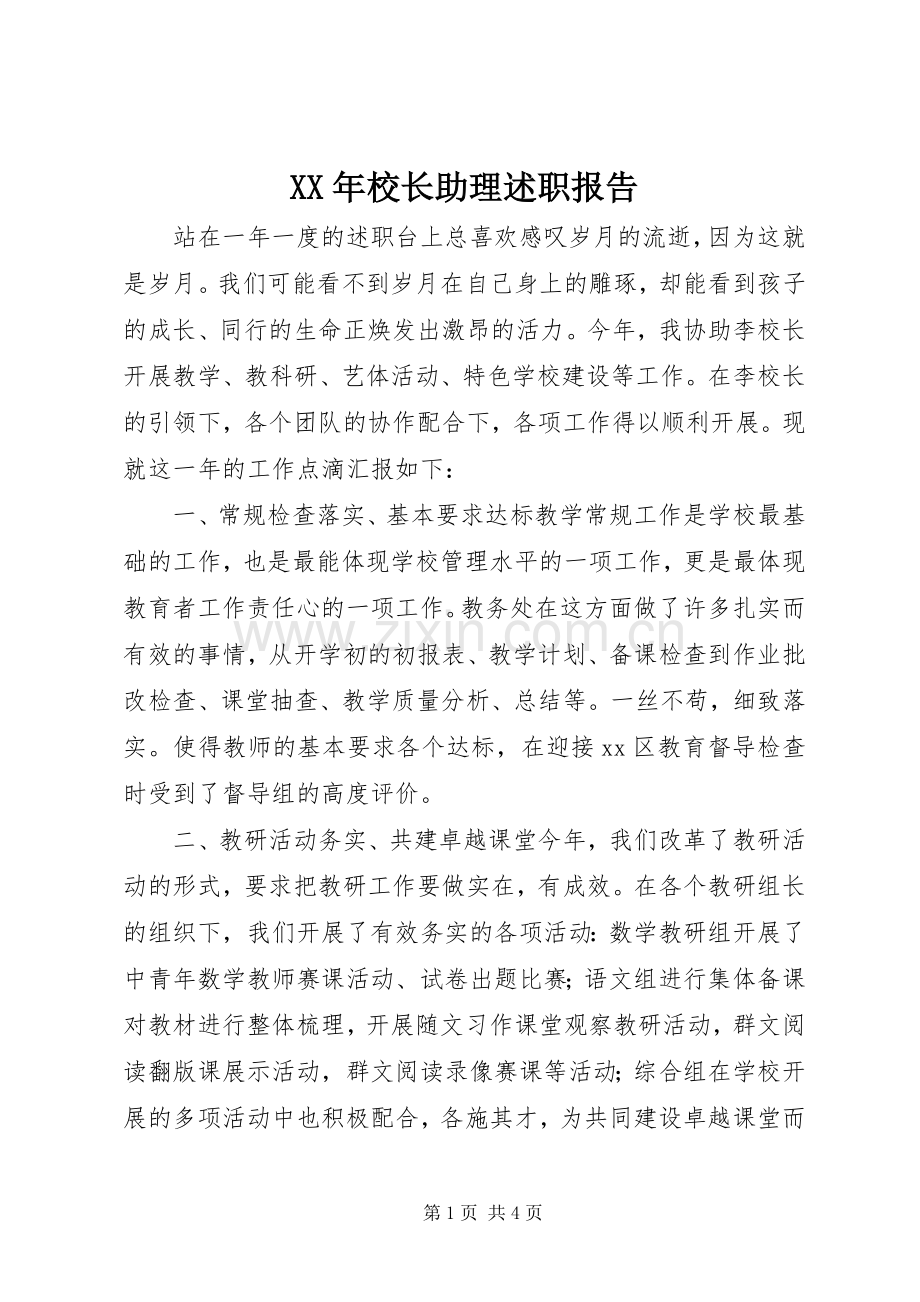 XX年校长助理述职报告

站在一年一度的述职台上总喜欢感叹岁月的流逝，因为这就是岁月。我们可能看不到岁月在自己身上的雕琢，却能看到孩子的成长、同行的生命正焕发出激昂的活力。今年，我协助李校长开展教学、教科研、艺体活动、特色学校建设等工作。在李校长的引领下，各个团队的协作配合下，各项工作得以顺利开展。现就这一年的工作点滴汇报如下：

一、常规检查落实、基本要求达标教学常规工作是学校最基础的工作，也是最能体现学校管理水平的一项工作，更是最体现教育者工作责任心的一项工作。教务处在这方面做了许多扎实而有效的事情，从开学初的初报表、教学计划、备课检查到作业批改检查、课堂抽查、教学质量分析、总结等。一丝不苟，细致落实。使得教师的基本要求各个达标，在迎接xx区教育督导检查时受到了督导组的高度评价。

二、教研活动务实、共建卓越课堂今年，我们改革了教研活动的形式，要求把教研工作要做实在，有成效。在各个教研组长的组织下，我们开展了有效务实的各项活动：数学教研组开展了中青年数学教师赛课活动、试卷出题比赛；语文组进行集体备课对教材进行整体梳理，开展随文习作课堂观察教研活动，群文阅读翻版课展示活动，群文阅读录像赛课等活动；综合组在学校开展的多项活动中也积极配合，各施其才，为共同建设卓越课堂而

第1页 共4页

www.zixin.com.cn